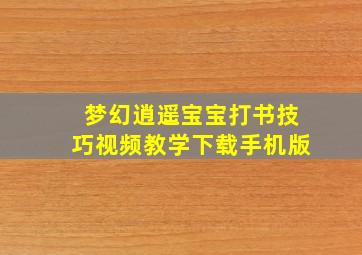 梦幻逍遥宝宝打书技巧视频教学下载手机版